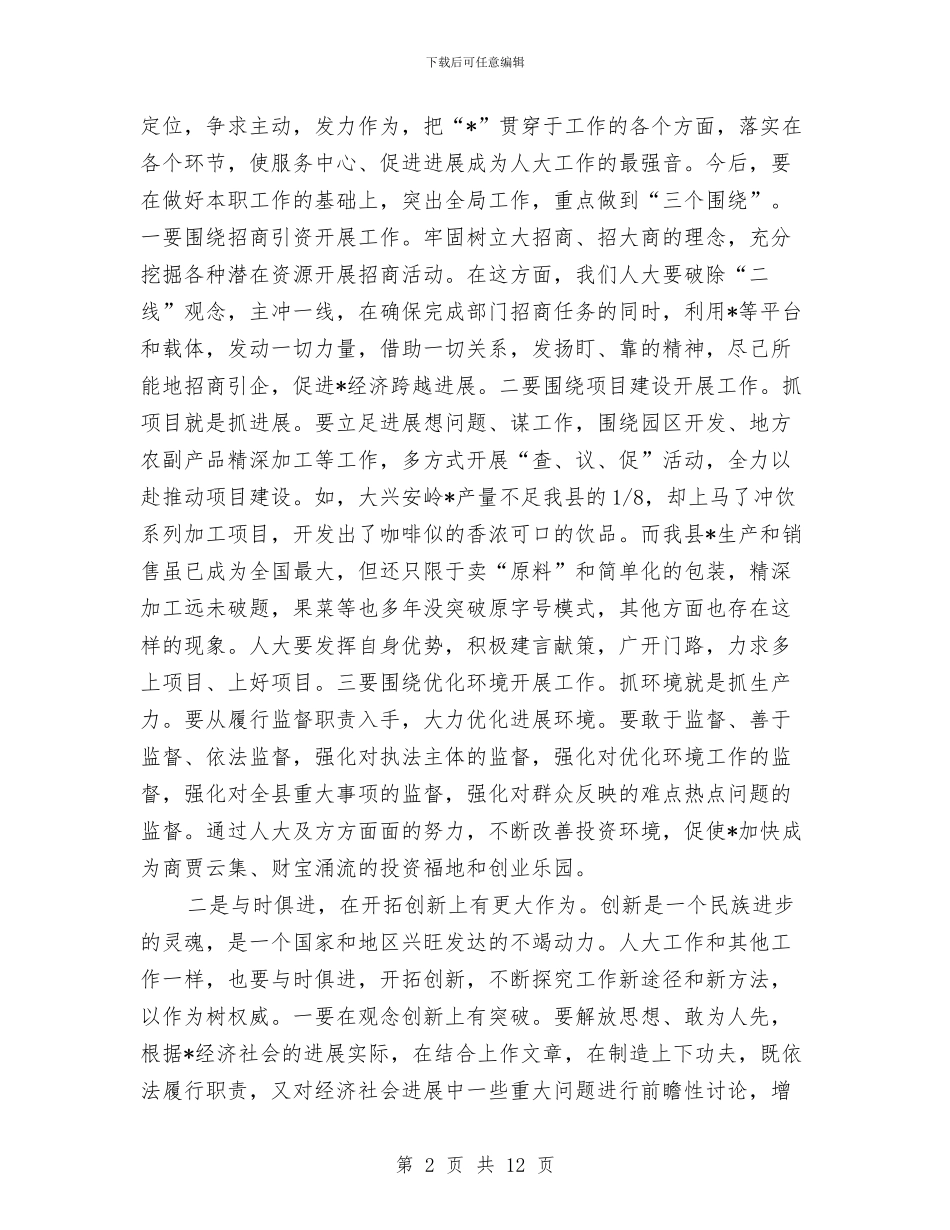 下载后可任意编辑

定位，争求主动，发力作为，把“*”贯穿于工作的各个方面，落实在各个环节，使服务中心、促进进展成为人大工作的最强音。今后，要在做好本职工作的基础上，突出全局工作，重点做到“三个围绕”。一要围绕招商引资开展工作。牢固树立大招商、招大商的理念，充分挖掘各种潜在资源开展招商活动。在这方面，我们人大要破除“二线”观念，主冲一线，在确保完成部门招商任务的同时，利用*等平台和载体，发动一切力量，借助一切关系，发扬盯、靠的精神，尽己所能地招商引企，促进*经济跨越进展。二要围绕项目建设开展工作。抓项目就是抓进展。要立足进展想问题、谋工作，围绕园区开发、地方农副产品精深加工等工作，多方式开展“查、议、促”活动，全力以赴推动项目建设。如，大兴安岭*产量不足我县的1/8，却上马了冲饮系列加工项目，开发出了咖啡似的香浓可口的饮品。而我县*生产和销售虽已成为全国最大，但还只限于卖“原料”和简单化的包装，精深加工远未破题，果菜等也多年没突破原字号模式，其他方面也存在这样的现象。人大要发挥自身优势，积极建言献策，广开门路，力求多上项目、上好项目。三要围绕优化环境开展工作。抓环境就是抓生产力。要从履行监督职责入手，大力优化进展环境。要敢于监督、善于监督、依法监督，强化对执法主体的监督，强化对优化环境工作的监督，强化对全县重大事项的监督，强化对群众反映的难点热点问题的监督。通过人大及方方面面的努力，不断改善投资环境，促使*加快成为商贾云集、财宝涌流的投资福地和创业乐园。

二是与时俱进，在开拓创新上有更大作为。创新是一个民族进步的灵魂，是一个国家和地区兴旺发达的不竭动力。人大工作和其他工作一样，也要与时俱进，开拓创新，不断探究工作新途径和新方法，以作为树权威。一要在观念创新上有突破。要解放思想、敢为人先，根据*经济社会的进展实际，在结合上作文章，在制造上下功夫，既依法履行职责，又对经济社会进展中一些重大问题进行前瞻性讨论，增

第 2 页 共 12 页